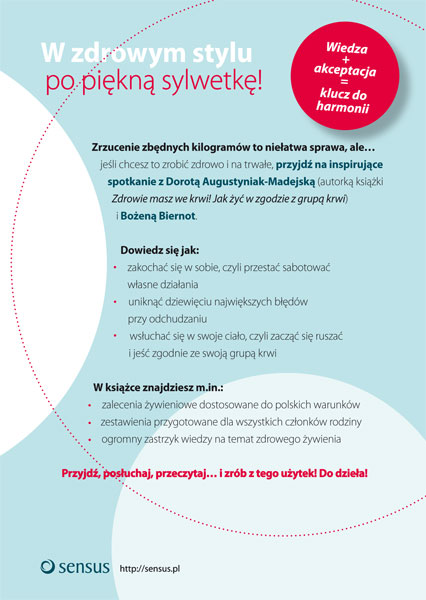 W zdrowym stylu
po piękną sylwetkę!

Wiedza
+
akceptacja
=
klucz do harmonii

Zrzucenie zbędnych kilogramów to niełatwa sprawa, ale… jeśli chcesz to zrobić zdrowo i na trwałe, przyjdź na inspirujące spotkanie z Dorotą Augustyniak-Madejską (autorką książki Zdrowie masz we krwi! Jak żyć w zgodzie z grupą krwi) i Bożeną Biernot.

Dowiedz się jak:
• zakochać się w sobie, czyli przestać sabotować własne działania
• uniknąć dziewięciu największych błędów przy odchudzaniu
• wsłuchać się w swoje ciało, czyli zacząć się ruszać i jeść zgodnie ze swoją grupą krwi

W książce znajdziesz m.in.:
• zalecenia żywieniowe dostosowane do polskich warunków
• zestawienia przygotowane dla wszystkich członków rodziny
• ogromny zastrzyk wiedzy na temat zdrowego żywienia

Przyjdź, posłuchaj, przeczytaj… i zrób z tego użytek! Do dzieła!

sensus http://sensus.pl